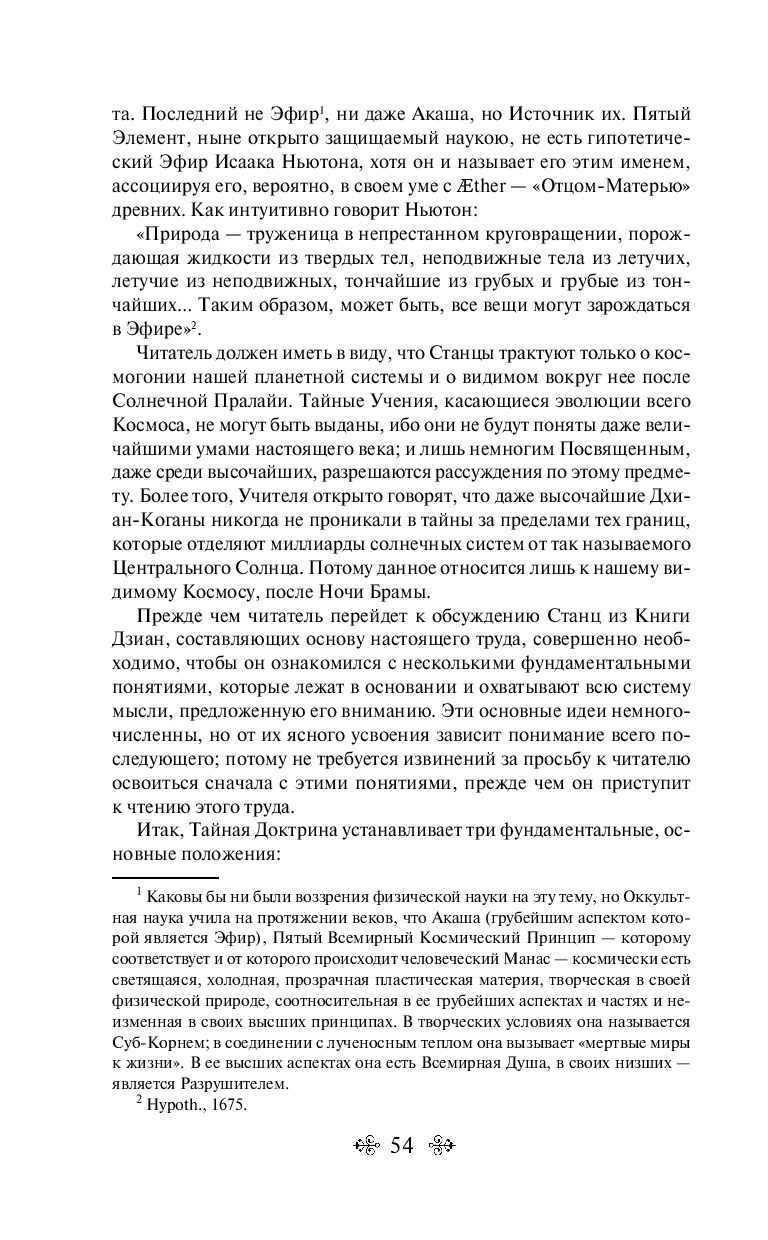 та. Последний не Эфир$^1$, ни даже Акаша, но Источник их. Пятый Элемент, ныне открыто защищаемый наукою, не есть гипотетический Эфир Исаака Ньютона, хотя он и называет его этим именем, ассоциируя его, вероятно, в своем уме с Æther — «Отцом-Матерью» древних. Как интуитивно говорит Ньютон:

«Природа — труженица в непрестанном круговращении, порождающая жидкости из твердых тел, неподвижные тела из летучих, летучие из неподвижных, тончайшие из грубых и грубые из тончайших... Таким образом, может быть, все вещи могут зарождаться в Эфире»$^2$.

Читатель должен иметь в виду, что Станцы трактуют только о космогонии нашей планетной системы и о видимом вокруг нее после Солнечной Пралайи. Тайные Учения, касающиеся эволюции всего Космоса, не могут быть выданы, ибо они не будут поняты даже величайшими умами настоящего века; и лишь немногим Посвященным, даже среди высочайших, разрешаются рассуждения по этому предмету. Более того, Учителя открыто говорят, что даже высочайшие Дхиан-Коганы никогда не проникали в тайны за пределами тех границ, которые отделяют миллиарды солнечных систем от так называемого Центрального Солнца. Потому данное относится лишь к нашему видимому Космосу, после Ночи Брамы.

Прежде чем читатель перейдет к обсуждению Станц из Книги Дзиан, составляющих основу настоящего труда, совершенно необходимо, чтобы он ознакомился с несколькими фундаментальными понятиями, которые лежат в основании и охватывают всю систему мысли, предложенную его вниманию. Эти основные идеи немногочисленны, но от их ясного усвоения зависит понимание всего последующего; потому не требуется извинений за просьбу к читателю освоиться сначала с этими понятиями, прежде чем он приступит к чтению этого труда.

Итак, Тайная Доктрина устанавливает три фундаментальные, основные положения:

$^1$ Каковы бы ни были воззрения физической науки на эту тему, но Оккультная наука учила на протяжении веков, что Акаша (грубейшим аспектом которой является Эфир), Пятый Всемирный Космический Принцип — которому соответствует и от которого происходит человеческий Манас — космически есть светящаяся, холодная, прозрачная пластическая материя, творческая в своей физической природе, соотносительная в ее грубейших аспектах и частях и неизменная в своих высших принципах. В творческих условиях она называется Суб-Корнем; в соединении с лученосным теплом она вызывает «мертвые миры к жизни». В ее высших аспектах она есть Всемирная Душа, в своих низших — является Разрушителем.

$^2$ Hypoth., 1675.

54